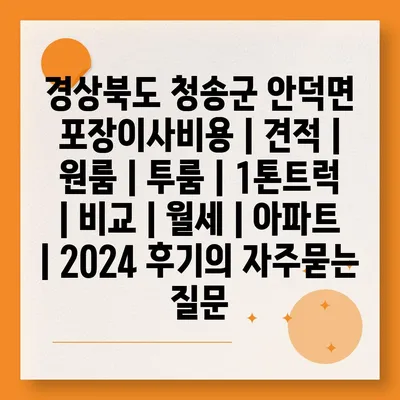 경상북도 청송군 안덕면 포장이사비용 | 견적 | 원룸 | 투룸 | 1톤트럭 | 비교 | 월세 | 아파트 | 2024 후기의 자주묻는 질문